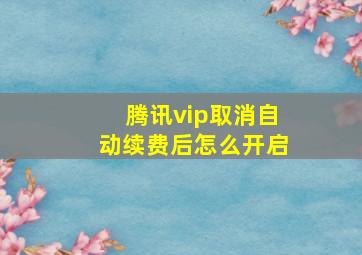 腾讯vip取消自动续费后怎么开启